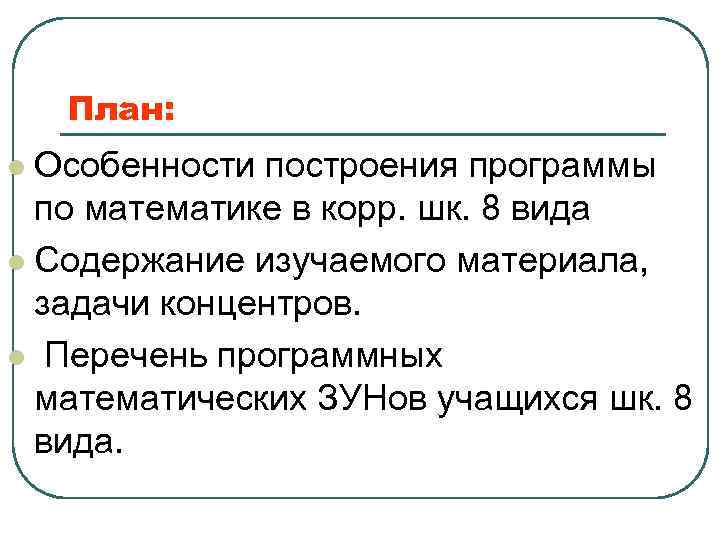 План:

• Особенности построения программы по математике в корр. шк. 8 вида
• Содержание изучаемого материала, задачи концентров.
• Перечень программных математических ЗУНов учащихся шк. 8 вида.